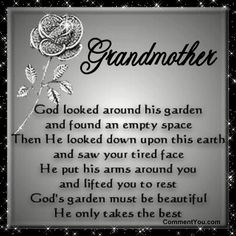 Grandmother

God looked around his garden
and found an empty space
Then He looked down upon this earth
and saw your tired face
He put his arms around you
and lifted you to rest
God's garden must be beautiful
He only takes the best

CommentYou.com